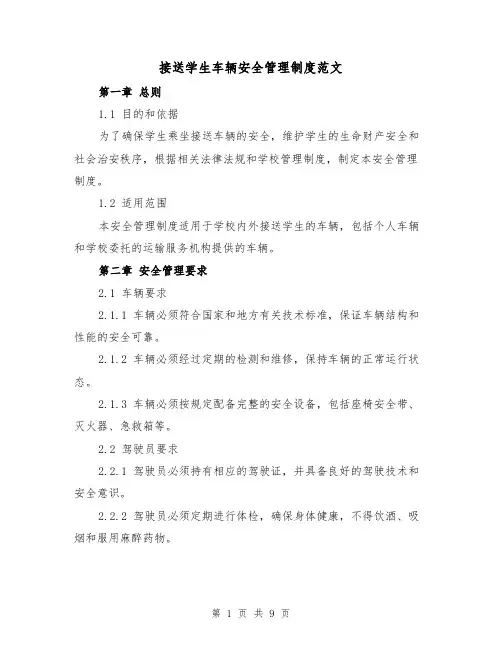 接送学生车辆安全管理制度范文

第一章 总则

1.1 目的和依据

为了确保学生乘坐接送车辆的安全，维护学生的生命财产安全和社会治安秩序，根据相关法律法规和学校管理制度，制定本安全管理制度。

1.2 适用范围

本安全管理制度适用于学校内外接送学生的车辆，包括个人车辆和学校委托的运输服务机构提供的车辆。

第二章 安全管理要求

2.1 车辆要求

2.1.1 车辆必须符合国家和地方有关技术标准，保证车辆结构和性能的安全可靠。

2.1.2 车辆必须经过定期的检测和维修，保持车辆的正常运行状态。

2.1.3 车辆必须按规定配备完整的安全设备，包括座椅安全带、灭火器、急救箱等。

2.2 驾驶员要求

2.2.1 驾驶员必须持有相应的驾驶证，并具备良好的驾驶技术和安全意识。

2.2.2 驾驶员必须定期进行体检，确保身体健康，不得饮酒、吸烟和服用麻醉药物。

第 1 页 共 9 页